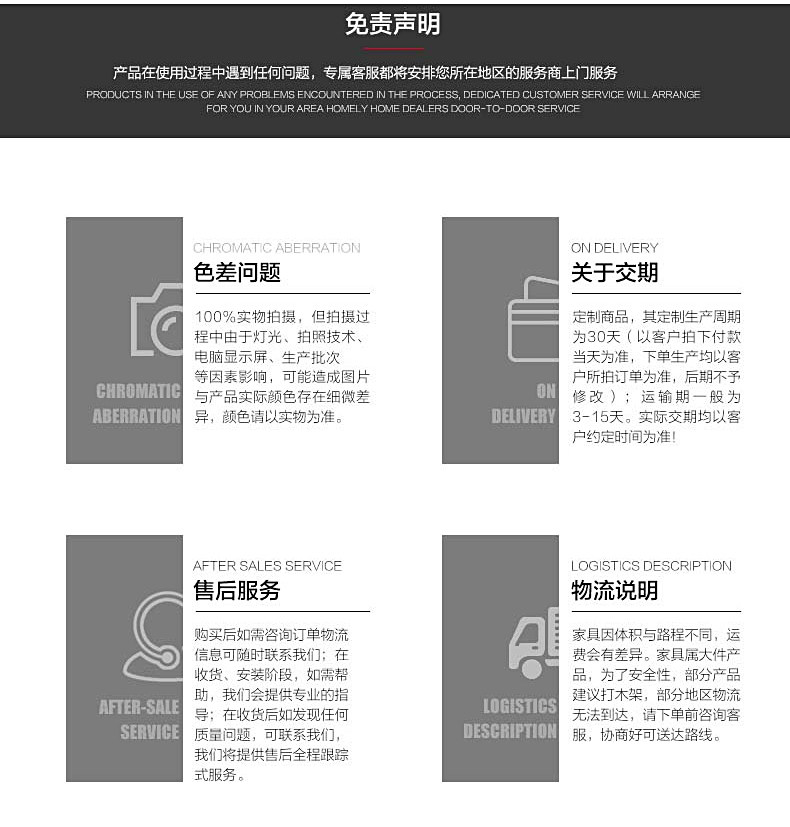 免责声明

产品在使用过程中遇到任何问题，专属客服都将安排您所在地区的服务商上门服务

PRODUCTS IN THE USE OF ANY PROBLEMS ENCOUNTERED IN THE PROCESS, DEDICATED CUSTOMER SERVICE WILL ARRANGE FOR YOU IN YOUR AREA HOMELY HOME DEALERS DOOR-TO-DOOR SERVICE

CHROMATIC ABERRATION

CHROMATIC ABERRATION

色差问题

100%实物拍摄，但拍摄过程中由于灯光、拍照技术、电脑显示屏、生产批次等因素影响，可能造成图片与产品实际颜色存在细微差异，颜色请以实物为准。

ON DELIVERY

ON DELIVERY

关于交期

定制商品，其定制生产周期为30天（以客户拍下付款当天为准，下单生产均以客户所拍订单为准，后期不予修改）；运输期一般为3-15天。实际交期均以客户约定时间为准！

AFTER-SALE SERVICE

AFTER SALES SERVICE

售后服务

购买后如需咨询订单物流信息可随时联系我们；在收货、安装阶段，如需帮助，我们会提供专业的指导；在收货后如发现任何质量问题，可联系我们，我们将提供售后全程跟踪式服务。

LOGISTICS DESCRIPTION

LOGISTICS DESCRIPTION

物流说明

家具因体积与路程不同，运费会有差异。家具属大件产品，为了安全性，部分产品建议打木架，部分地区物流无法到达，请下单前咨询客服，协商好可送达路线。